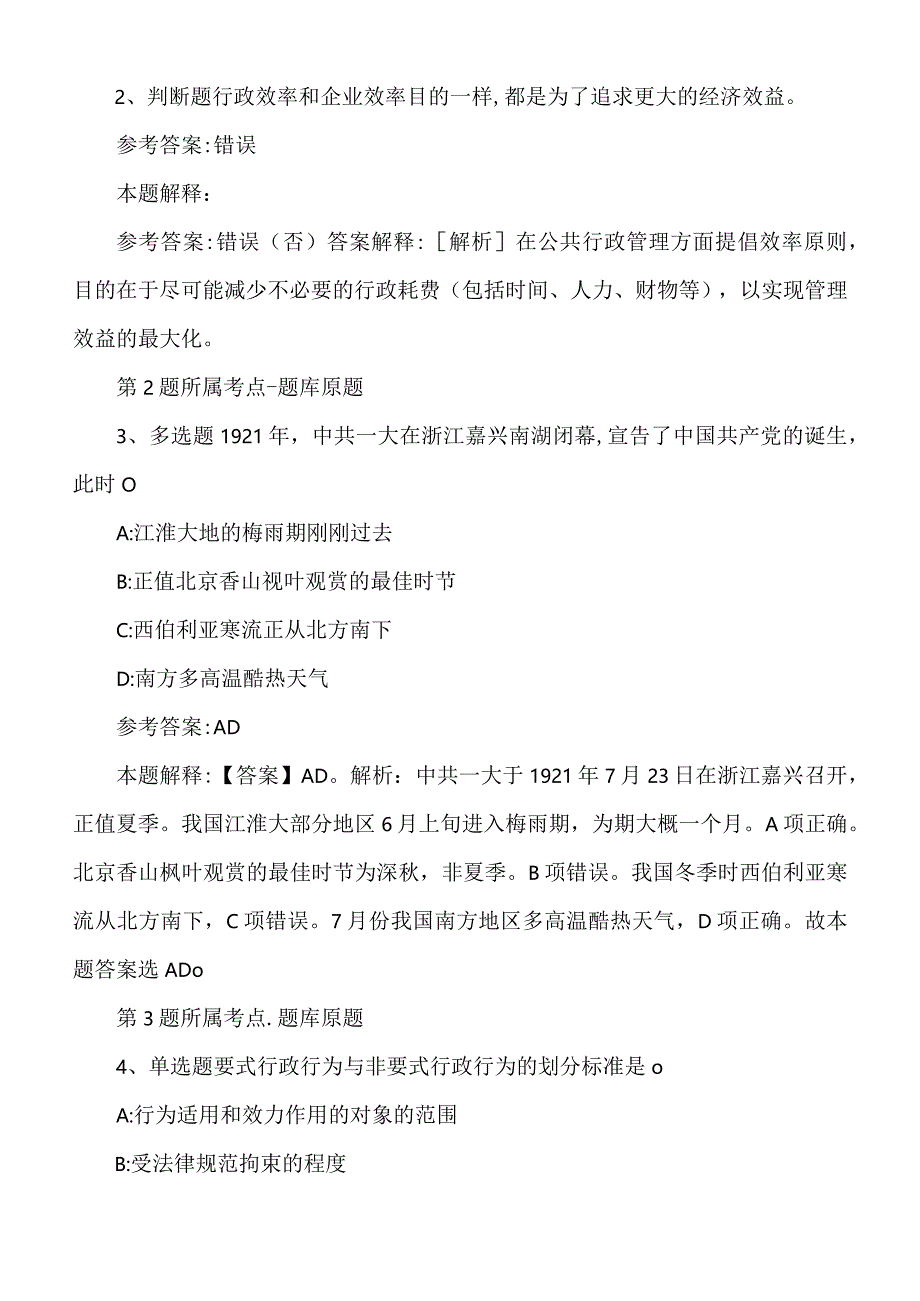 2、判断题行政效率和企业效率目的一样,都是为了追求更大的经济效益。

参考答案:错误

本题解释:

参考答案:错误（否）答案解释:［解析］在公共行政管理方面提倡效率原则，目的在于尽可能减少不必要的行政耗费（包括时间、人力、财物等），以实现管理效益的最大化。

第2题所属考点-题库原题

3、多选题1921年，中共一大在浙江嘉兴南湖闭幕,宣告了中国共产党的诞生，此时O

A:江淮大地的梅雨期刚刚过去

B:正值北京香山视叶观赏的最佳时节

C:西伯利亚寒流正从北方南下

D:南方多高温酷热天气

参考答案:AD

本题解释:【答案】AD。解析：中共一大于1921年7月23日在浙江嘉兴召开，正值夏季。我国江淮大部分地区6月上旬进入梅雨期，为期大概一个月。A项正确。北京香山枫叶观赏的最佳时节为深秋，非夏季。B项错误。我国冬季时西伯利亚寒流从北方南下，C项错误。7月份我国南方地区多高温酷热天气，D项正确。故本题答案选ADo

第3题所属考点.题库原题

4、单选题要式行政行为与非要式行政行为的划分标准是o

A:行为适用和效力作用的对象的范围

B:受法律规范拘束的程度